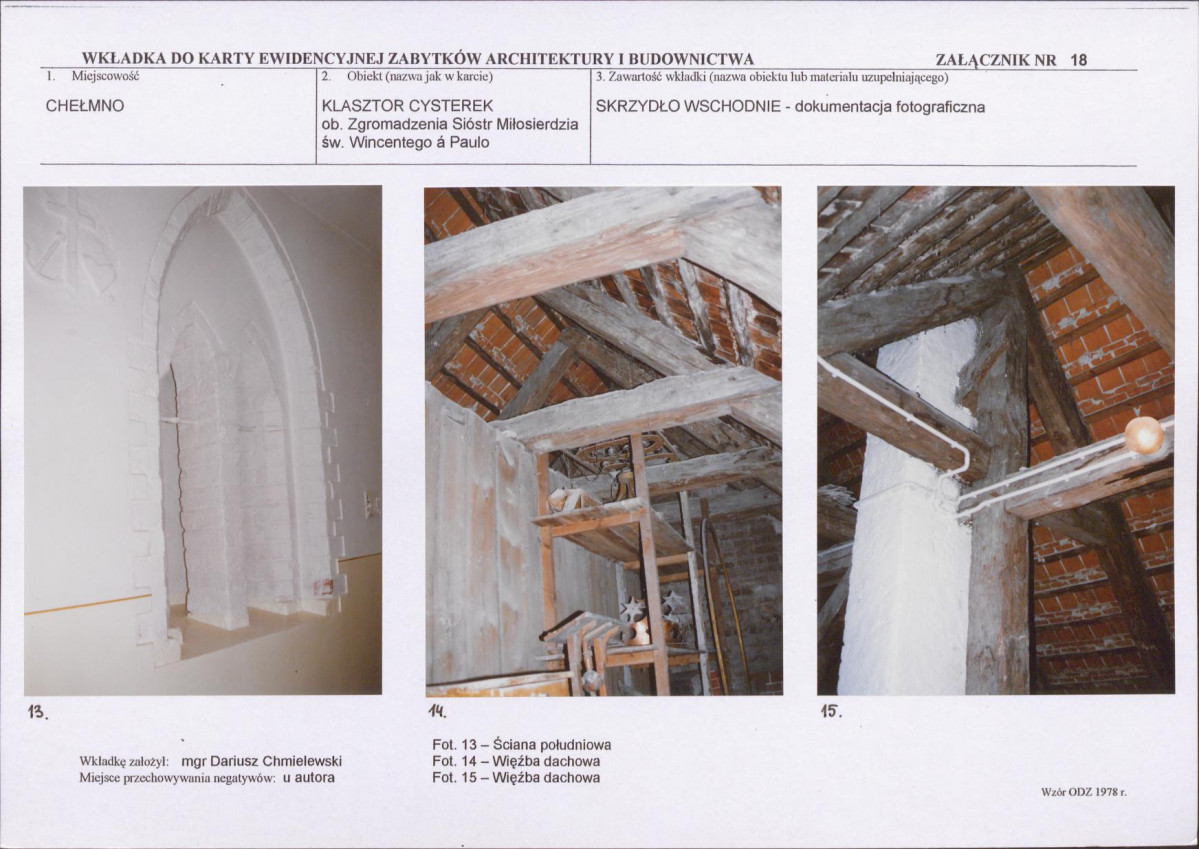 WKŁADKA DO KARTY EWIDENCYJNEJ ZABYTKÓW ARCHITEKTURY I BUDOWNICTWA ZAŁĄCZNIK NR 18

1. Miejscowość
CHEŁMNO

2. Obiekt (nazwa jak w karcie)
KLASZTOR CYSTEREK
ob. Zgromadzenia Sióstr Miłosierdzia
św. Wincentego á Paulo

3. Zawartość wkładki (nazwa obiektu lub materiału uzupełniającego)
SKRZYDŁO WSCHODNIE - dokumentacja fotograficzna

13.

14.

15.

Wkładkę założył: mgr Dariusz Chmielewski
Miejsce przechowywania negatywów: u autora

Fot. 13 – Ściana południowa
Fot. 14 – Więźba dachowa
Fot. 15 – Więźba dachowa

Wzór ODZ 1978 r.